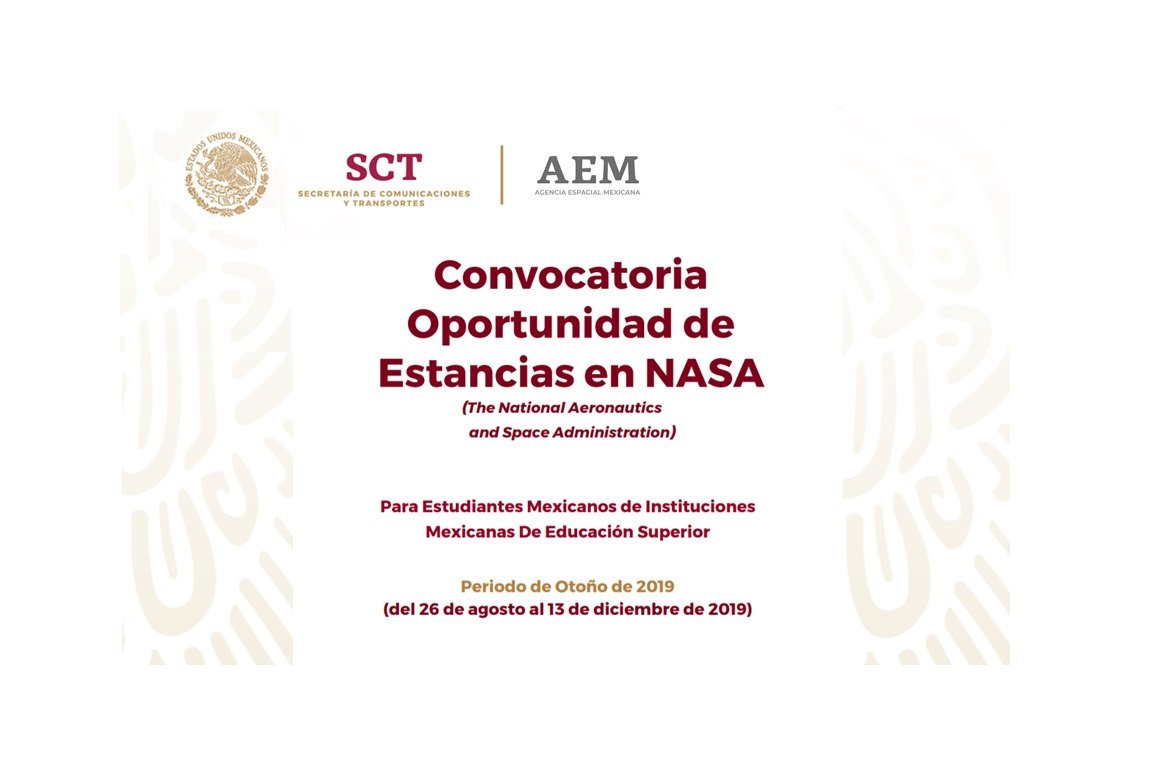 ESTADOS UNIDOS MEXICANOS

SCT
SECRETARÍA DE COMUNICACIONES Y TRANSPORTES

AEM
AGENCIA ESPACIAL MEXICANA

Convocatoria Oportunidad de Estancias en NASA
(The National Aeronautics and Space Administration)

Para Estudiantes Mexicanos de Instituciones Mexicanas De Educación Superior

Periodo de Otoño de 2019
(del 26 de agosto al 13 de diciembre de 2019)